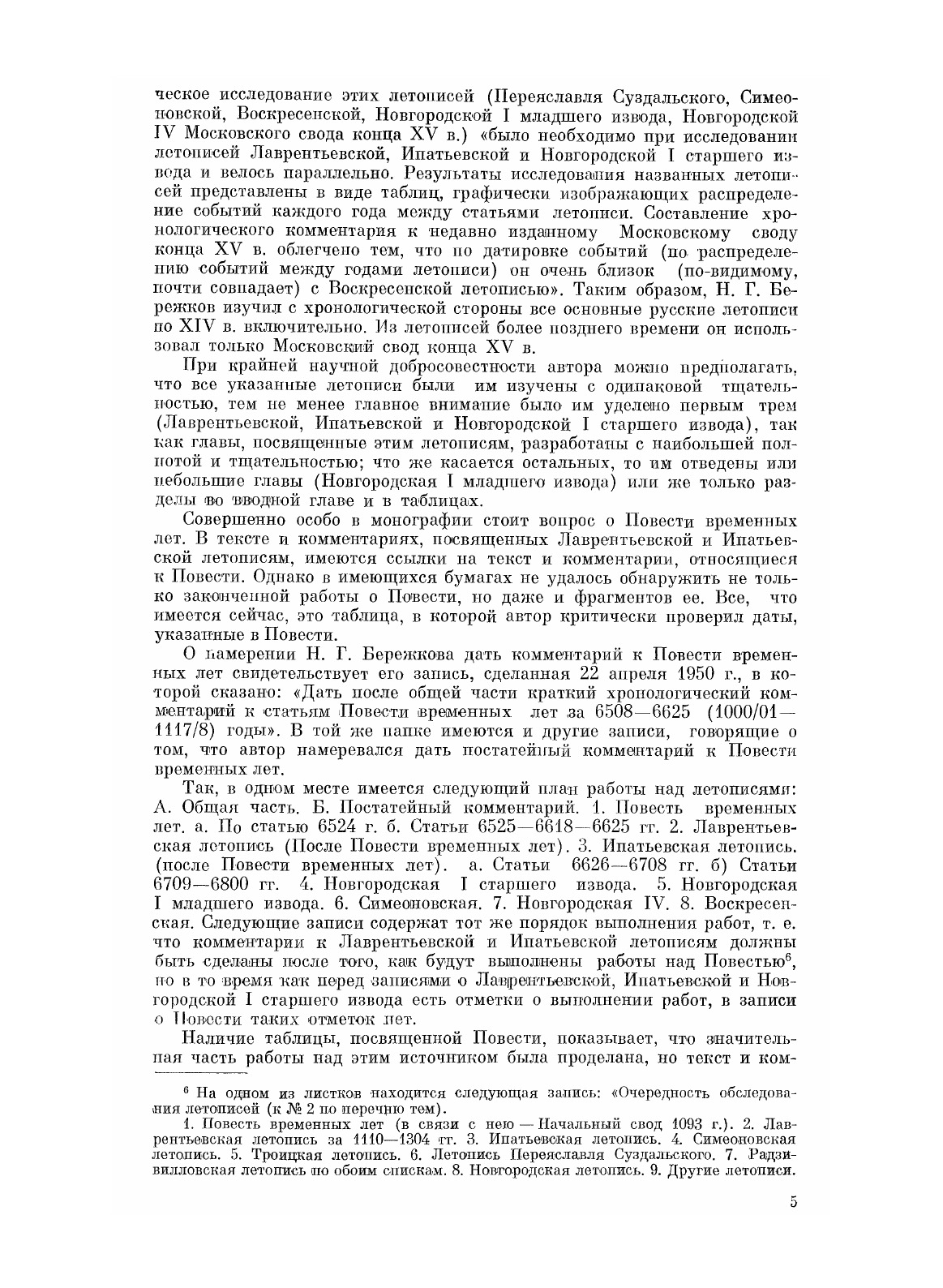 ческое исследование этих летописей (Переяславля Суздальского, Симеоновской, Воскресенской, Новгородской I младшего извода, Новгородской IV Московского свода конца XV в.) «было необходимо при исследовании летописей Лаврентьевской, Ипатьевской и Новгородской I старшего извода и велось параллельно. Результаты исследования названных летописей представлены в виде таблиц, графически изображающих распределение событий каждого года между статьями летописи. Составление хронологического комментария к недавно изданному Московскому своду конца XV в. облегчено тем, что по датировке событий (по распределению событий между годами летописи) он очень близок (по-видимому, почти совпадает) с Воскресенской летописью». Таким образом, Н. Г. Бережков изучил с хронологической стороны все основные русские летописи по XIV в. включительно. Из летописей более позднего времени он использовал только Московский свод конца XV в.

При крайней научной добросовестности автора можно предполагать, что все указанные летописи были им изучены с одинаковой тщательностью, тем не менее главное внимание было им уделено первым трем (Лаврентьевской, Ипатьевской и Новгородской I старшего извода), так как главы, посвященные этим летописям, разработаны с наибольшей полнотой и тщательностью; что же касается остальных, то им отведены или небольшие главы (Новгородская I младшего извода) или же только разделы во вводной главе и в таблицах.

Совершенно особо в монографии стоит вопрос о Повести временных лет. В тексте и комментариях, посвященных Лаврентьевской и Ипатьевской летописям, имеются ссылки на текст и комментарии, относящиеся к Повести. Однако в имеющихся бумагах не удалось обнаружить не только законченной работы о Повести, но даже и фрагментов ее. Все, что имеется сейчас, это таблица, в которой автор критически проверил даты, указанные в Повести.

О намерении Н. Г. Бережкова дать комментарий к Повести временных лет свидетельствует его запись, сделанная 22 апреля 1950 г., в которой сказано: «Дать после общей части краткий хронологический комментарий к статьям Повести временных лет за 6508—6625 (1000/01—1117/8) годы». В той же папке имеются и другие записи, говорящие о том, что автор намеревался дать постатейный комментарий к Повести временных лет.

Так, в одном месте имеется следующий план работы над летописями: А. Общая часть. Б. Постатейный комментарий. 1. Повесть временных лет. а. По статью 6524 г. б. Статьи 6525—6618—6625 гг. 2. Лаврентьевская летопись (После Повести временных лет). 3. Ипатьевская летопись. (после Повести временных лет). а. Статьи 6626—6708 гг. б) Статьи 6709—6800 гг. 4. Новгородская I старшего извода. 5. Новгородская I младшего извода. 6. Симеоновская. 7. Новгородская IV. 8. Воскресенская. Следующие записи содержат тот же порядок выполнения работ, т. е. что комментарии к Лаврентьевской и Ипатьевской летописям должны быть сделаны после того, как будут выполнены работы над Повестью$^6$, но в то время как перед записями о Лаврентьевской, Ипатьевской и Новгородской I старшего извода есть отметки о выполнении работ, в записи о Повести таких отметок нет.

Наличие таблицы, посвященной Повести, показывает, что значительная часть работы над этим источником была проделана, но текст и ком-

$^6$ На одном из листков находится следующая запись: «Очередность обследования летописей (к № 2 по перечню тем).

1. Повесть временных лет (в связи с нею — Начальный свод 1093 г.). 2. Лаврентьевская летопись за 1110—1304 гг. 3. Ипатьевская летопись. 4. Симеоновская летопись. 5. Троицкая летопись. 6. Летопись Переяславля Суздальского. 7. Радзивилловская летопись по обоим спискам. 8. Новгородская летопись. 9. Другие летописи.

5